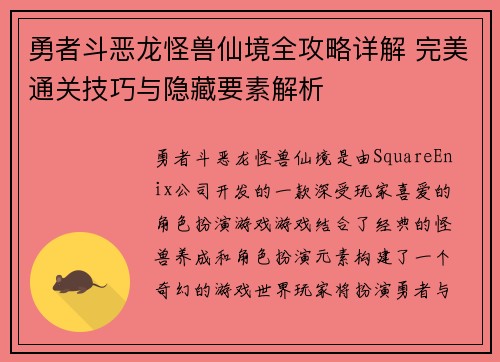 勇者斗恶龙怪兽仙境全攻略详解 完美通关技巧与隐藏要素解析

勇者斗恶龙怪兽仙境是由SquareEnix公司开发的一款深受玩家喜爱的角色扮演游戏游戏结合了经典的怪兽养成和角色扮演元素构建了一个奇幻的游戏世界玩家将扮演勇者与